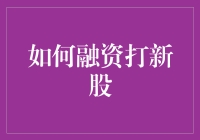 如何融资打新股